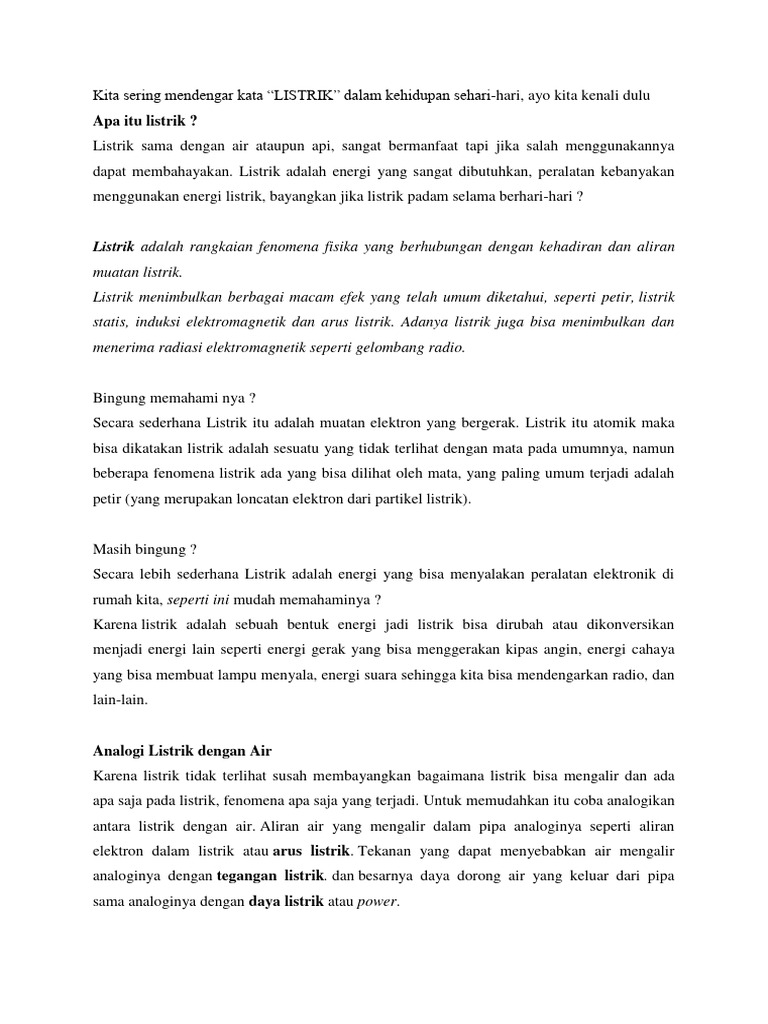 Kita sering mendengar kata “LISTRIK” dalam kehidupan sehari-hari, ayo kita kenali dulu
Apa itu listrik ?
Listrik sama dengan air ataupun api, sangat bermanfaat tapi jika salah menggunakannya dapat membahayakan. Listrik adalah energi yang sangat dibutuhkan, peralatan kebanyakan menggunakan energi listrik, bayangkan jika listrik padam selama berhari-hari ?

Listrik adalah rangkaian fenomena fisika yang berhubungan dengan kehadiran dan aliran muatan listrik.
Listrik menimbulkan berbagai macam efek yang telah umum diketahui, seperti petir, listrik statis, induksi elektromagnetik dan arus listrik. Adanya listrik juga bisa menimbulkan dan menerima radiasi elektromagnetik seperti gelombang radio.

Bingung memahami nya ?
Secara sederhana Listrik itu adalah muatan elektron yang bergerak. Listrik itu atomik maka bisa dikatakan listrik adalah sesuatu yang tidak terlihat dengan mata pada umumnya, namun beberapa fenomena listrik ada yang bisa dilihat oleh mata, yang paling umum terjadi adalah petir (yang merupakan loncatan elektron dari partikel listrik).

Masih bingung ?
Secara lebih sederhana Listrik adalah energi yang bisa menyalakan peralatan elektronik di rumah kita, seperti ini mudah memahaminya ?
Karena listrik adalah sebuah bentuk energi jadi listrik bisa dirubah atau dikonversikan menjadi energi lain seperti energi gerak yang bisa menggerakan kipas angin, energi cahaya yang bisa membuat lampu menyala, energi suara sehingga kita bisa mendengarkan radio, dan lain-lain.

Analogi Listrik dengan Air
Karena listrik tidak terlihat susah membayangkan bagaimana listrik bisa mengalir dan ada apa saja pada listrik, fenomena apa saja yang terjadi. Untuk memudahkan itu coba analogikan antara listrik dengan air. Aliran air yang mengalir dalam pipa analoginya seperti aliran elektron dalam listrik atau arus listrik. Tekanan yang dapat menyebabkan air mengalir analoginya dengan tegangan listrik. dan besarnya daya dorong air yang keluar dari pipa sama analoginya dengan daya listrik atau power.